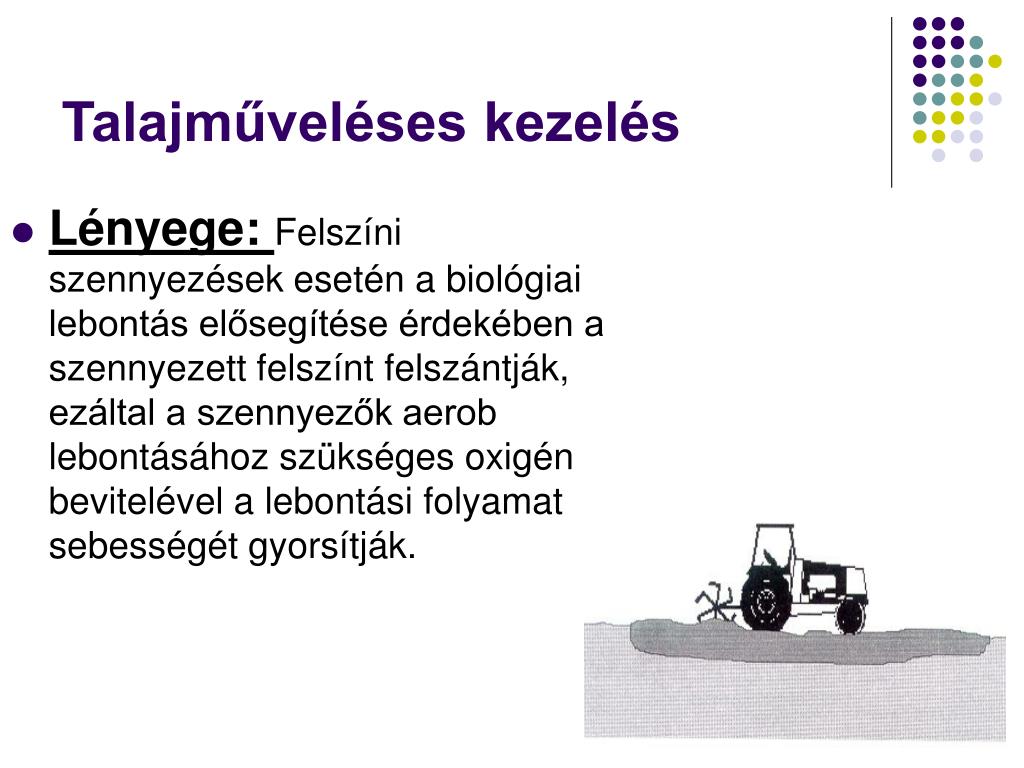 Talajműveléses kezelés

Lényege: Felszíni szennyezések esetén a biológiai lebontás elősegítése érdekében a szennyezett felszínt felszántják, ezáltal a szennyezők aerob lebontásához szükséges oxigén bevitelével a lebontási folyamat sebességét gyorsítják.